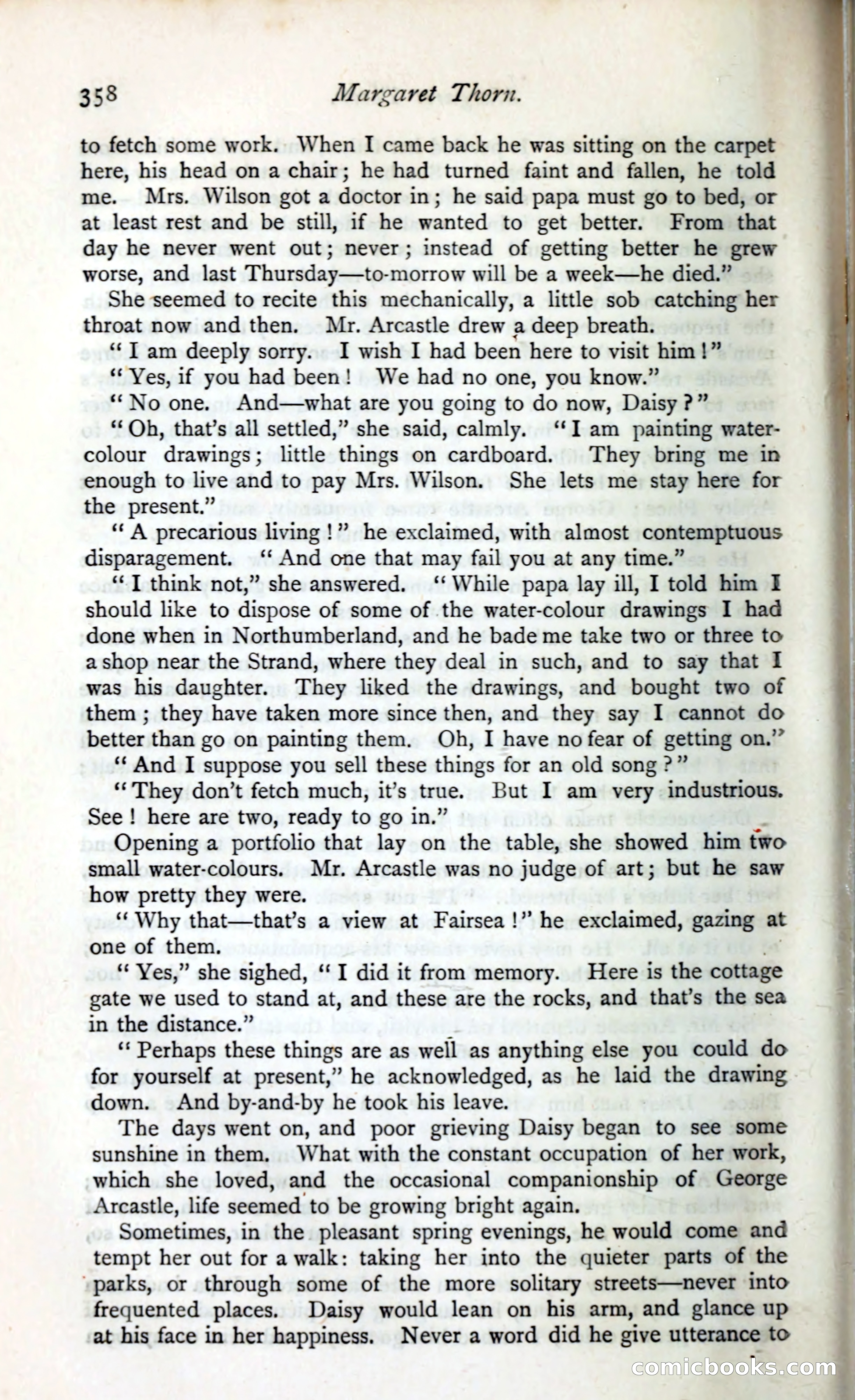 358 Margaret Thorn.

to fetch some work. When I came back he was sitting on the carpet here, his head on a chair; he had turned faint and fallen, he told me. Mrs. Wilson got a doctor in; he said papa must go to bed, or at least rest and be still, if he wanted to get better. From that day he never went out; never; instead of getting better he grew worse, and last Thursday—to-morrow will be a week—he died."

She seemed to recite this mechanically, a little sob catching her throat now and then. Mr. Arcastle drew a deep breath.

"I am deeply sorry. I wish I had been here to visit him!"

"Yes, if you had been! We had no one, you know."

"No one. And—what are you going to do now, Daisy?"

"Oh, that's all settled," she said, calmly. "I am painting water-colour drawings; little things on cardboard. They bring me in enough to live and to pay Mrs. Wilson. She lets me stay here for the present."

"A precarious living!" he exclaimed, with almost contemptuous disparagement. "And one that may fail you at any time."

"I think not," she answered. "While papa lay ill, I told him I should like to dispose of some of the water-colour drawings I had done when in Northumberland, and he bade me take two or three to a shop near the Strand, where they deal in such, and to say that I was his daughter. They liked the drawings, and bought two of them; they have taken more since then, and they say I cannot do better than go on painting them. Oh, I have no fear of getting on."

"And I suppose you sell these things for an old song?"

"They don't fetch much, it's true. But I am very industrious. See! here are two, ready to go in."

Opening a portfolio that lay on the table, she showed him two small water-colours. Mr. Arcastle was no judge of art; but he saw how pretty they were.

"Why that—that's a view at Fairsea!" he exclaimed, gazing at one of them.

"Yes," she sighed, "I did it from memory. Here is the cottage gate we used to stand at, and these are the rocks, and that's the sea in the distance."

"Perhaps these things are as well as anything else you could do for yourself at present," he acknowledged, as he laid the drawing down. And by-and-by he took his leave.

The days went on, and poor grieving Daisy began to see some sunshine in them. What with the constant occupation of her work, which she loved, and the occasional companionship of George Arcastle, life seemed to be growing bright again.

Sometimes, in the pleasant spring evenings, he would come and tempt her out for a walk: taking her into the quieter parts of the parks, or through some of the more solitary streets—never into frequented places. Daisy would lean on his arm, and glance up at his face in her happiness. Never a word did he give utterance to

comicbooks.com